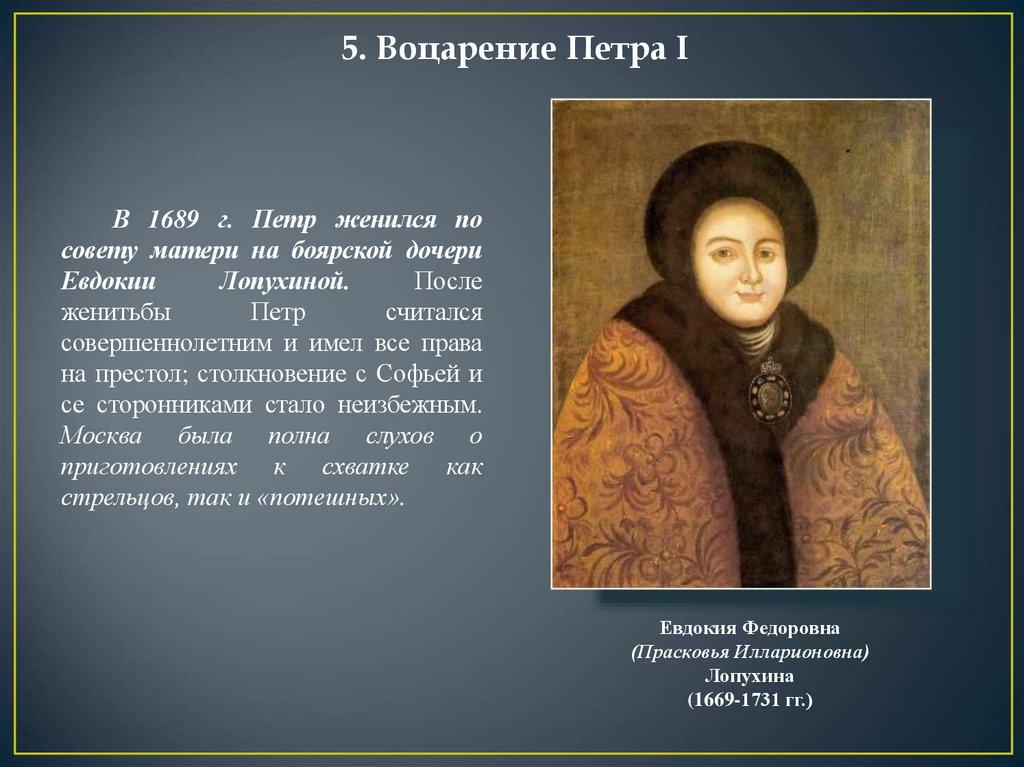 5. Воцарение Петра I

В 1689 г. Петр женился по совету матери на боярской дочери Евдокии Лопухиной. После женитьбы Петр считался совершеннолетним и имел все права на престол; столкновение с Софьей и се сторонниками стало неизбежным. Москва была полна слухов о приготовлениях к схватке как стрельцов, так и «потешных».

Евдокия Федоровна (Прасковья Илларионовна) Лопухина (1669-1731 гг.)